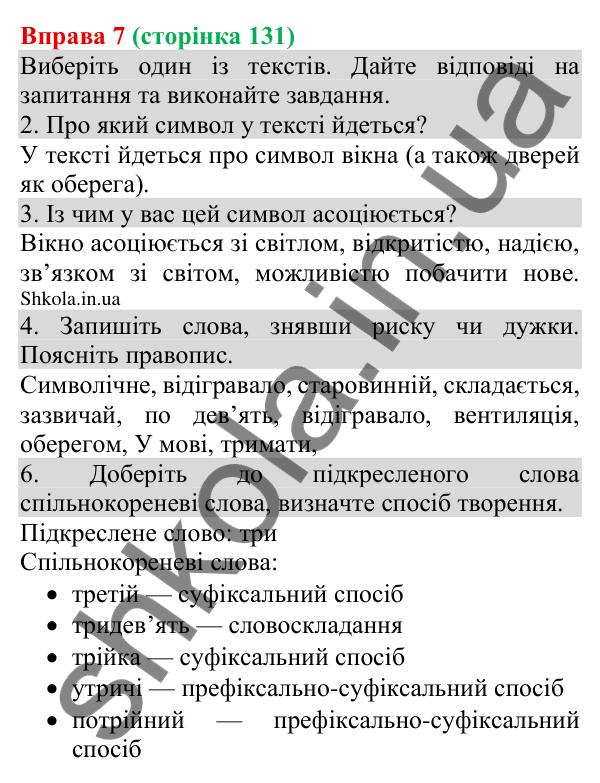 Вправа 7 (сторінка 131)
Виберіть один із текстів. Дайте відповіді на запитання та виконайте завдання.
2. Про який символ у тексті йдеться?
У тексті йдеться про символ вікна (а також дверей як оберега).
3. Із чим у вас цей символ асоціюється?
Вікно асоціюється зі світлом, відкритістю, надією, зв'язком зі світом, можливістю побачити нове. Shkola.in.ua
4. Запишіть слова, знявши риску чи дужки. Поясніть правопис.
Символічне, відігравало, старовинній, складається, зазвичай, по дев'ять, відігравало, вентиляція, оберегом, У мові, тримати,
6. Доберіть до підкресленого слова спільнокореневі слова, визначте спосіб творення.
Підкреслене слово: три
Спільнокореневі слова:
• третій — суфіксальний спосіб
• тридев'ять — словоскладання
• трійка — суфіксальний спосіб
• утричі — префіксально-суфіксальний спосіб
• потрійний — префіксально-суфіксальний спосіб

shkola.in.ua